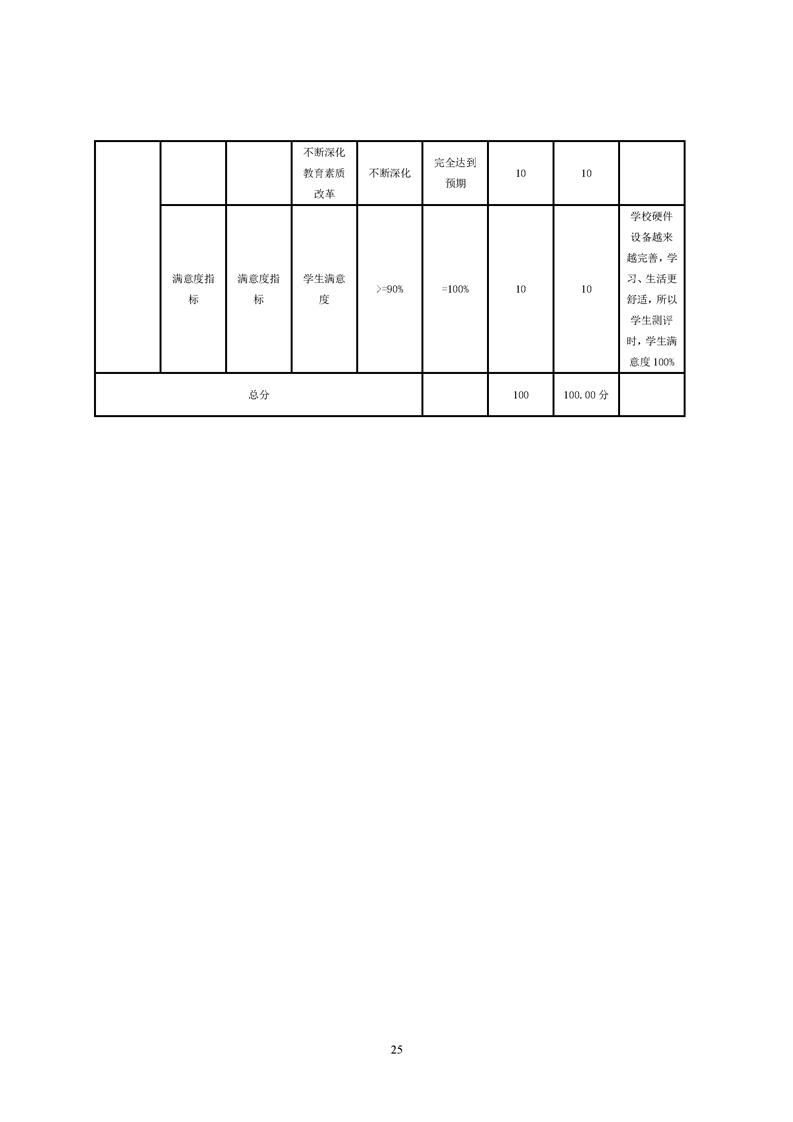 |  |  |  | 不断深化教育素质改革 | 不断深化 | 完全达到预期 | 10 | 10 |  |
|---|---|---|---|---|---|---|---|---|
|  | 满意度指标 | 满意度指标 | 学生满意度 | >=90% | =100% | 10 | 10 | 学校硬件设备越来越完善，学习、生活更舒适，所以学生测评时，学生满意度100% |
| 总分 |  |  |  |  |  | 100 | 100.00分 |  |

25